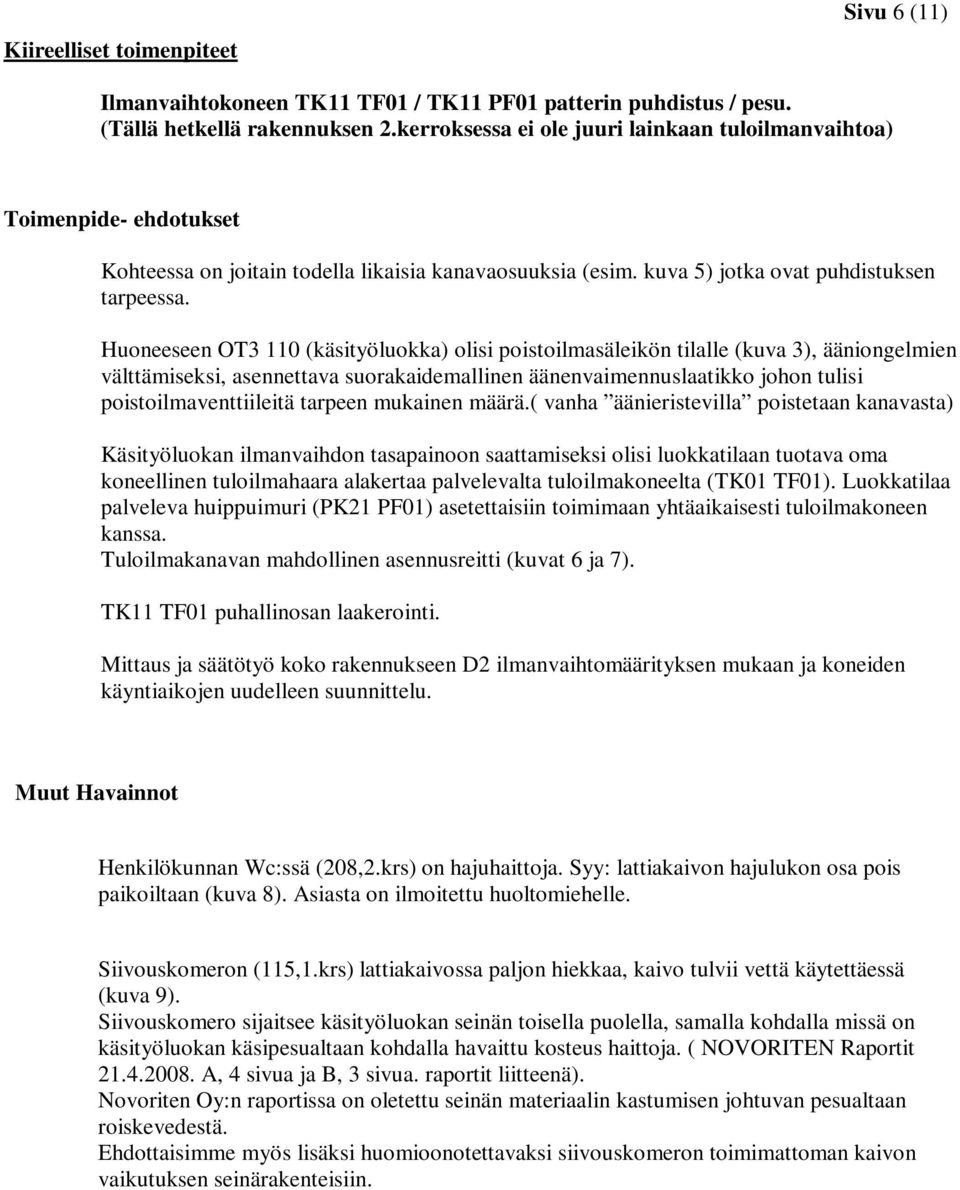 Sivu 6 (11)

Kiireelliset toimenpiteet

Ilmanvaihtokoneen TK11 TF01 / TK11 PF01 patterin puhdistus / pesu. (Tällä hetkellä rakennuksen 2.kerroksessa ei ole juuri lainkaan tuloilmanvaihtoa)

Toimenpide- ehdotukset

Kohteessa on joitain todella likaisia kanavaosuuksia (esim. kuva 5) jotka ovat puhdistuksen tarpeessa.

Huoneeseen OT3 110 (käsityöluokka) olisi poistoilmasäleikön tilalle (kuva 3), ääniongelmien välttämiseksi, asennettava suorakaidemallinen äänenvaimennuslaatikko johon tulisi poistoilmaventtiileitä tarpeen mukainen määrä.( vanha ”äänieristevilla” poistetaan kanavasta)

Käsityöluokan ilmanvaihdon tasapainoon saattamiseksi olisi luokkatilaan tuotava oma koneellinen tuloilmahaara alakertaa palvelevalta tuloilmakoneelta (TK01 TF01). Luokkatilaa palveleva huippuimuri (PK21 PF01) asetettaisiin toimimaan yhtäaikaisesti tuloilmakoneen kanssa.
Tuloilmakanavan mahdollinen asennusreitti (kuvat 6 ja 7).

TK11 TF01 puhallinosan laakerointi.

Mittaus ja säätötyö koko rakennukseen D2 ilmanvaihtomäärityksen mukaan ja koneiden käyntiaikojen uudelleen suunnittelu.

Muut Havainnot

Henkilökunnan Wc:ssä (208,2.krs) on hajuhaittoja. Syy: lattiakaivon hajulukon osa pois paikoiltaan (kuva 8). Asiasta on ilmoitettu huoltomiehelle.

Siivouskomeron (115,1.krs) lattiakaivossa paljon hiekkaa, kaivo tulvii vettä käytettäessä (kuva 9).
Siivouskomero sijaitsee käsityöluokan seinän toisella puolella, samalla kohdalla missä on käsityöluokan käsipesualtaan kohdalla havaittu kosteus haittoja. ( NOVORITEN Raportit 21.4.2008. A, 4 sivua ja B, 3 sivua. raportit liitteenä).
Novoriten Oy:n raportissa on oletettu seinän materiaalin kastumisen johtuvan pesualtaan roiskevedestä.
Ehdottaisimme myös lisäksi huomioonotettavaksi siivouskomeron toimimattoman kaivon vaikutuksen seinärakenteisiin.